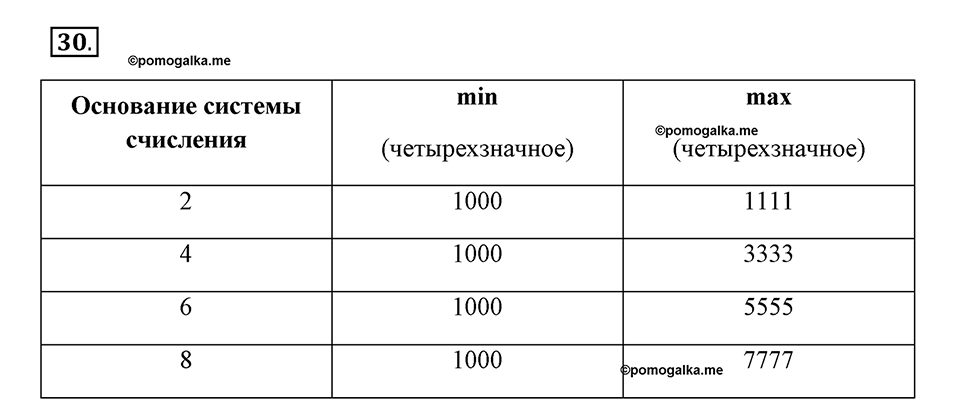 30.

©pomogalka.me

| Основание системы счисления | min (четырехзначное) | max ©pomogalka.me (четырехзначное) |
|---|---|---|
| 2 | 1000 | 1111 |
| 4 | 1000 | 3333 |
| 6 | 1000 | 5555 |
| 8 | 1000 | ©pomogalka.me 7777 |